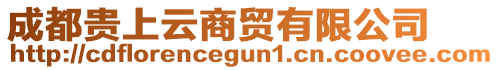 成都贵上云商贸有限公司
http://cdflorencegun1.cn.coovee.com